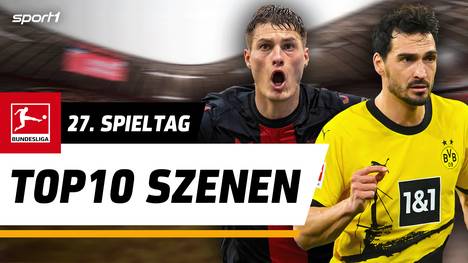 sport1

BUNDESLIGA

27. SPIELTAG

TOP10 SZENEN

BVB 09

1&1